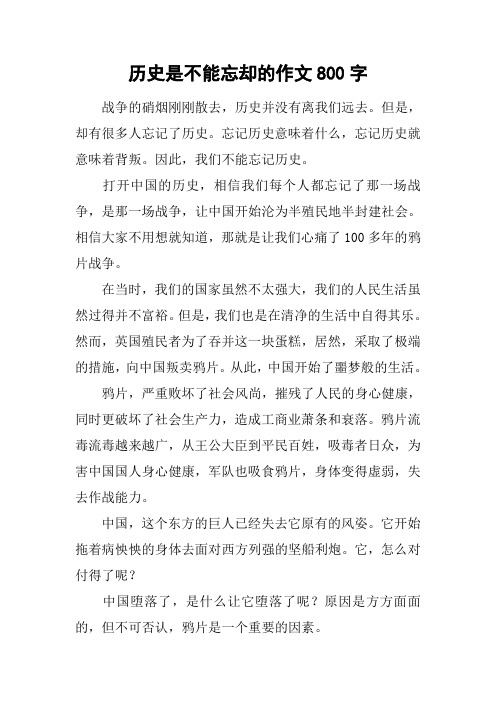 历史是不能忘却的作文 800 字

战争的硝烟刚刚散去，历史并没有离我们远去。但是，却有很多人忘记了历史。忘记历史意味着什么，忘记历史就意味着背叛。因此，我们不能忘记历史。

打开中国的历史，相信我们每个人都忘记了那一场战争，是那一场战争，让中国开始沦为半殖民地半封建社会。相信大家不用想就知道，那就是让我们心痛了 100 多年的鸦片战争。

在当时，我们的国家虽然不太强大，我们的人民生活虽然过得并不富裕。但是，我们也是在清净的生活中自得其乐。然而，英国殖民者为了吞并这一块蛋糕，居然，采取了极端的措施，向中国贩卖鸦片。从此，中国开始了噩梦般的生活。

鸦片，严重败坏了社会风尚，摧残了人民的身心健康，同时更破坏了社会生产力，造成工商业萧条和衰落。鸦片流毒流毒越来越广，从王公大臣到平民百姓，吸毒者日众，为害中国国人身心健康，军队也吸食鸦片，身体变得虚弱，失去作战能力。

中国，这个东方的巨人已经失去它原有的风姿。它开始拖着病怏怏的身体去面对西方列强的坚船利炮。它，怎么对付得了呢？

中国堕落了，是什么让它堕落了呢？原因是方方面面的，但不可否认，鸦片是一个重要的因素。